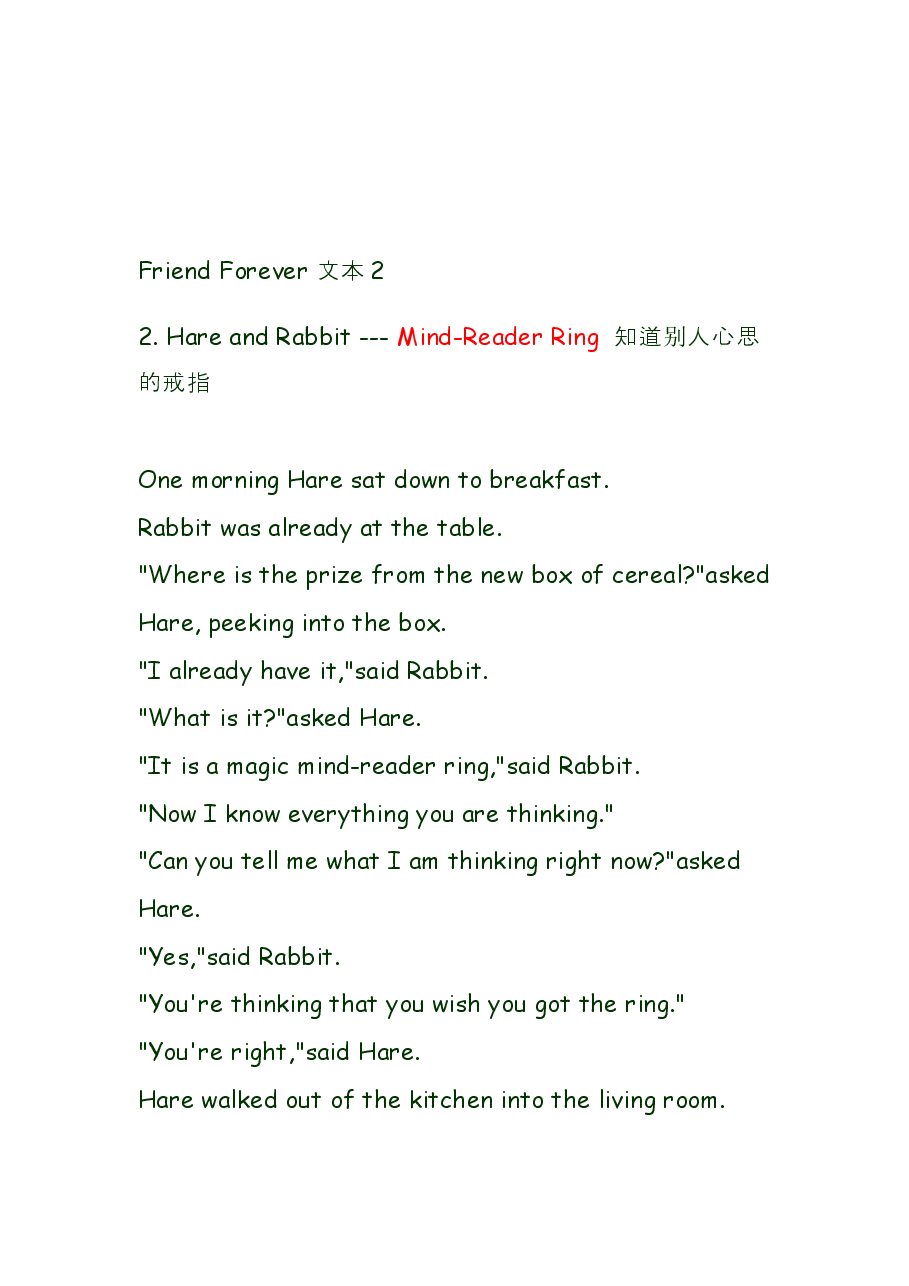 Friend Forever 文本 2

2. Hare and Rabbit --- Mind-Reader Ring 知道别人心思的戒指

One morning Hare sat down to breakfast.
Rabbit was already at the table.
"Where is the prize from the new box of cereal?"asked Hare, peeking into the box.
"I already have it,"said Rabbit.
"What is it?"asked Hare.
"It is a magic mind-reader ring,"said Rabbit.
"Now I know everything you are thinking."
"Can you tell me what I am thinking right now?"asked Hare.
"Yes,"said Rabbit.
"You're thinking that you wish you got the ring."
"You're right,"said Hare.
Hare walked out of the kitchen into the living room.